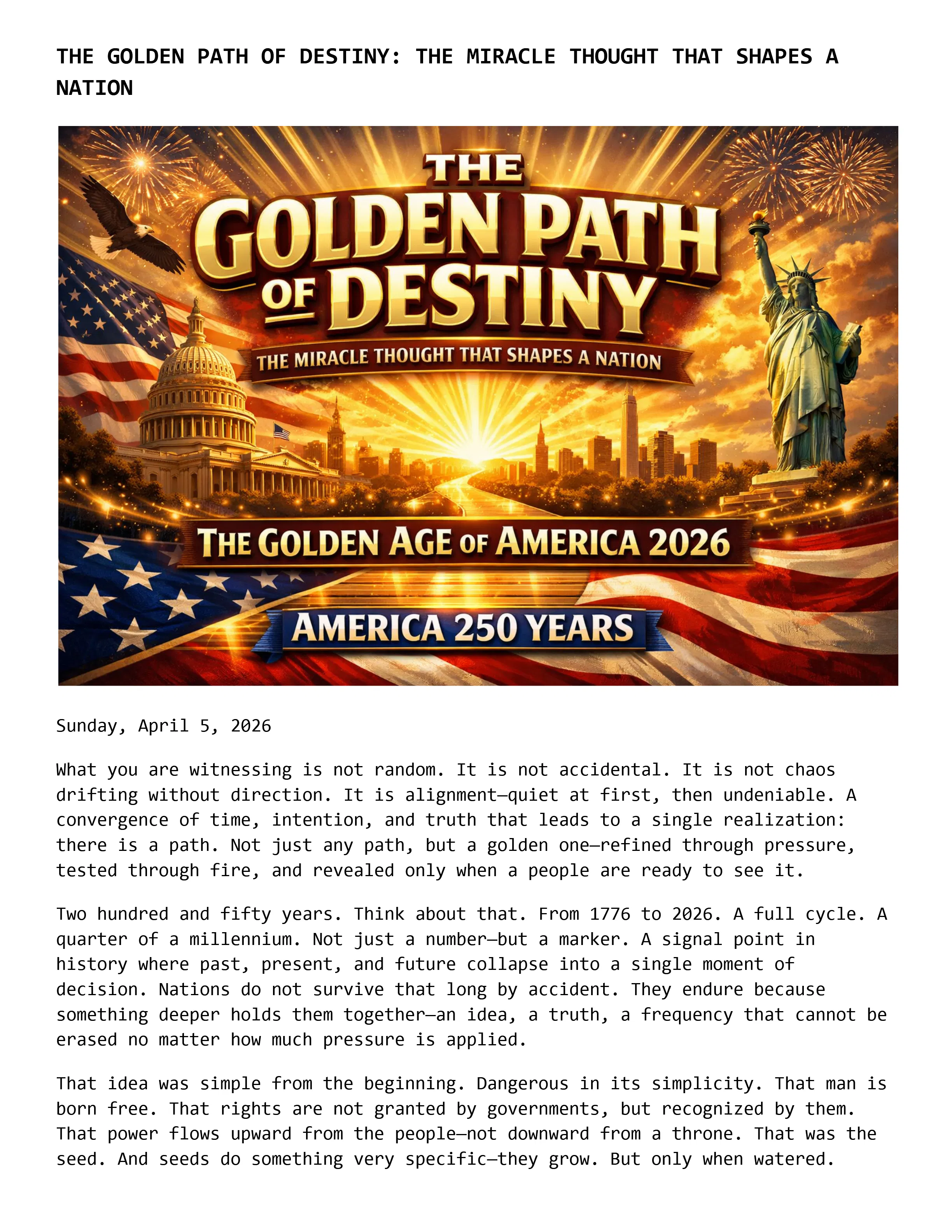 THE GOLDEN PATH OF DESTINY: THE MIRACLE THOUGHT THAT SHAPES A NATION

THE GOLDEN PATH OF DESTINY

THE MIRACLE THOUGHT THAT SHAPES A NATION

THE GOLDEN AGE OF AMERICA 2026

AMERICA 250 YEARS

Sunday, April 5, 2026

What you are witnessing is not random. It is not accidental. It is not chaos drifting without direction. It is alignment—quiet at first, then undeniable. A convergence of time, intention, and truth that leads to a single realization: there is a path. Not just any path, but a golden one—refined through pressure, tested through fire, and revealed only when a people are ready to see it.

Two hundred and fifty years. Think about that. From 1776 to 2026. A full cycle. A quarter of a millennium. Not just a number—but a marker. A signal point in history where past, present, and future collapse into a single moment of decision. Nations do not survive that long by accident. They endure because something deeper holds them together—an idea, a truth, a frequency that cannot be erased no matter how much pressure is applied.

That idea was simple from the beginning. Dangerous in its simplicity. That man is born free. That rights are not granted by governments, but recognized by them. That power flows upward from the people—not downward from a throne. That was the seed. And seeds do something very specific—they grow. But only when watered.